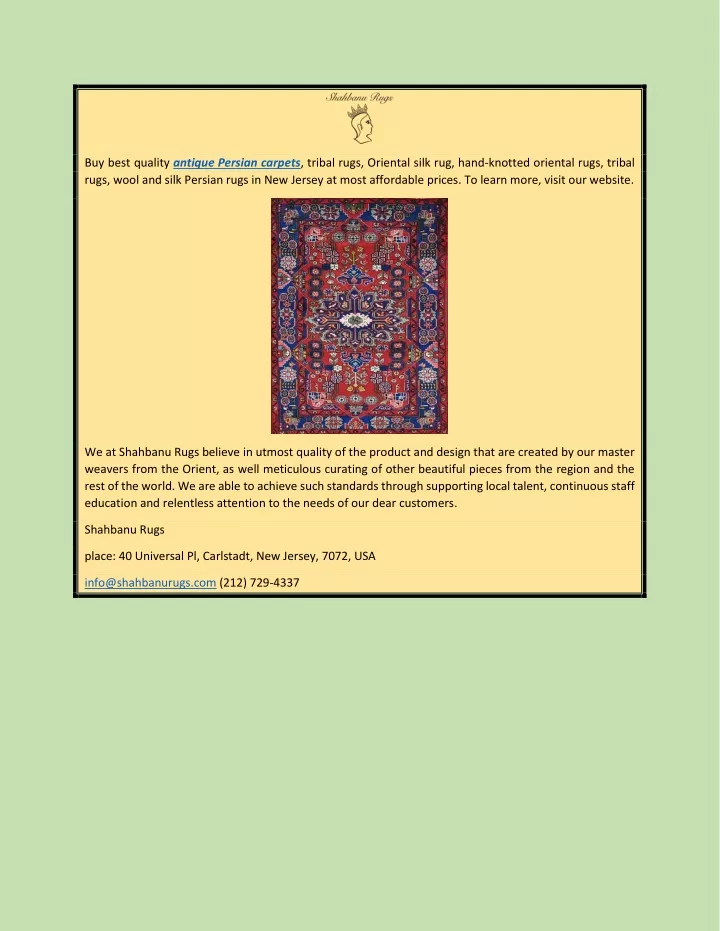 Shahbanu Rugs

Buy best quality antique Persian carpets, tribal rugs, Oriental silk rug, hand-knotted oriental rugs, tribal rugs, wool and silk Persian rugs in New Jersey at most affordable prices. To learn more, visit our website.

We at Shahbanu Rugs believe in utmost quality of the product and design that are created by our master weavers from the Orient, as well meticulous curating of other beautiful pieces from the region and the rest of the world. We are able to achieve such standards through supporting local talent, continuous staff education and relentless attention to the needs of our dear customers.

Shahbanu Rugs

place: 40 Universal Pl, Carlstadt, New Jersey, 7072, USA

info@shahbanurugs.com (212) 729-4337